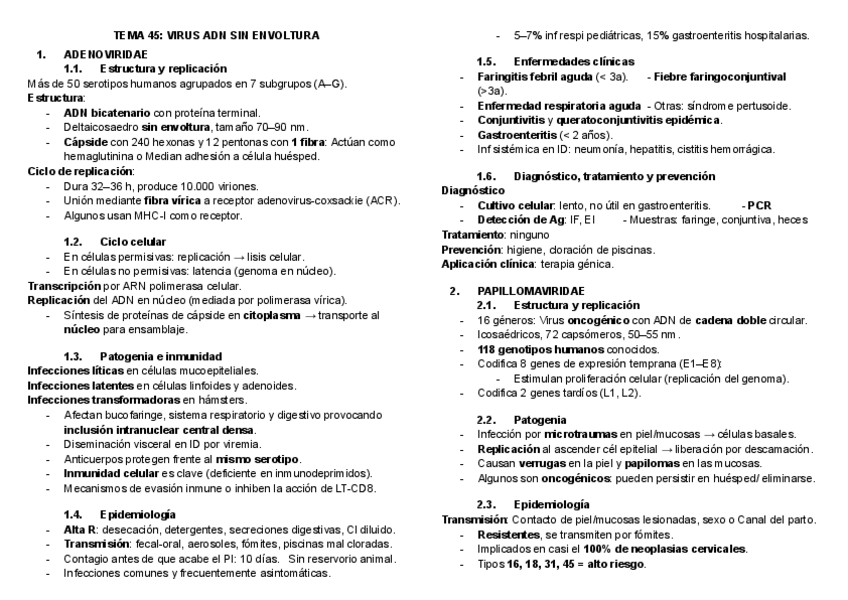 TEMA 45: VIRUS ADN SIN ENVOLTURA

1. ADENOVIRIDAE

1.1. Estructura y replicación

Más de 50 serotipos humanos agrupados en 7 subgrupos (A–G).

Estructura:

- ADN bicatenario con proteína terminal.
- Deltaicosaedro sin envoltura, tamaño 70–90 nm.
- Cápside con 240 hexonas y 12 pentonas con 1 fibra: Actúan como hemaglutinina o Median adhesión a célula huésped.

Ciclo de replicación:

- Dura 32–36 h, produce 10.000 viriones.
- Unión mediante fibra vírica a receptor adenovirus-coxsackie (ACR).
- Algunos usan MHC-I como receptor.

1.2. Ciclo celular

- En células permisivas: replicación → lisis celular.
- En células no permisivas: latencia (genoma en núcleo).

Transcripción por ARN polimerasa celular.

Replicación del ADN en núcleo (mediada por polimerasa vírica).

- Síntesis de proteínas de cápside en citoplasma → transporte al núcleo para ensamblaje.

1.3. Patogenia e inmunidad

Infecciones líticas en células mucoepiteliales.

Infecciones latentes en células linfoides y adenoides.

Infecciones transformadoras en hámsters.

- Afectan bucofaringe, sistema respiratorio y digestivo provocando inclusión intranuclear central densa.
- Diseminación visceral en ID por viremia.
- Anticuerpos protegen frente al mismo serotipo.
- Inmunidad celular es clave (deficiente en inmunodeprimidos).
- Mecanismos de evasión inmune o inhiben la acción de LT-CD8.

1.4. Epidemiología

- Alta R: desecación, detergentes, secreciones digestivas, Cl diluido.
- Transmisión: fecal-oral, aerosoles, fómites, piscinas mal cloradas.
- Contagio antes de que acabe el PI: 10 días. Sin reservorio animal.
- Infecciones comunes y frecuentemente asintomáticas.
- 5–7% inf respi pediátricas, 15% gastroenteritis hospitalarias.

1.5. Enfermedades clínicas

- Faringitis febril aguda (< 3a). - Fiebre faringoconjuntival (>3a).
- Enfermedad respiratoria aguda - Otras: síndrome pertusoide.
- Conjuntivitis y queratoconjuntivitis epidémica.
- Gastroenteritis (< 2 años).
- Inf sistémica en ID: neumonía, hepatitis, cistitis hemorrágica.

1.6. Diagnóstico, tratamiento y prevención

Diagnóstico

- Cultivo celular: lento, no útil en gastroenteritis. - PCR
- Detección de Ag: IF, EI - Muestras: faringe, conjuntiva, heces

Tratamiento: ninguno

Prevención: higiene, cloración de piscinas.

Aplicación clínica: terapia génica.

2. PAPILLOMAVIRIDAE

2.1. Estructura y replicación

- 16 géneros: Virus oncogénico con ADN de cadena doble circular.
- Icosaédricos, 72 capsómeros, 50–55 nm.
- 118 genotipos humanos conocidos.
- Codifica 8 genes de expresión temprana (E1–E8):
  - Estimulan proliferación celular (replicación del genoma).
- Codifica 2 genes tardíos (L1, L2).

2.2. Patogenia

- Infección por microtraumas en piel/mucosas → células basales.
- Replicación al ascender cél epitelial → liberación por descamación.
- Causan verrugas en la piel y papilomas en las mucosas.
- Algunos son oncogénicos: pueden persistir en huésped/ eliminarse.

2.3. Epidemiología

Transmisión: Contacto de piel/mucosas lesionadas, sexo o Canal del parto.

- Resistentes, se transmiten por fómites.
- Implicados en casi el 100% de neoplasias cervicales.
- Tipos 16, 18, 31, 45 = alto riesgo.